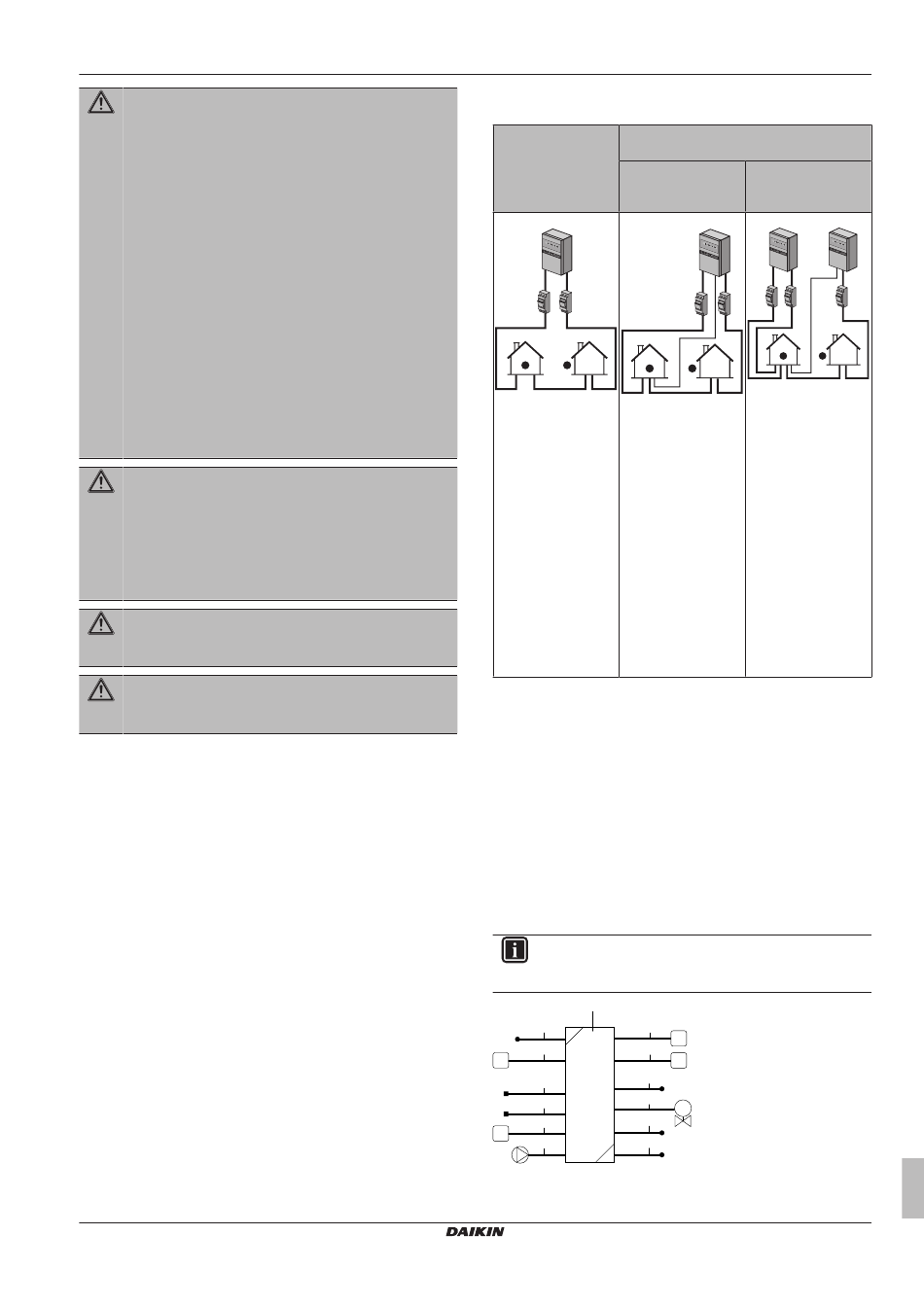 DAIKIN